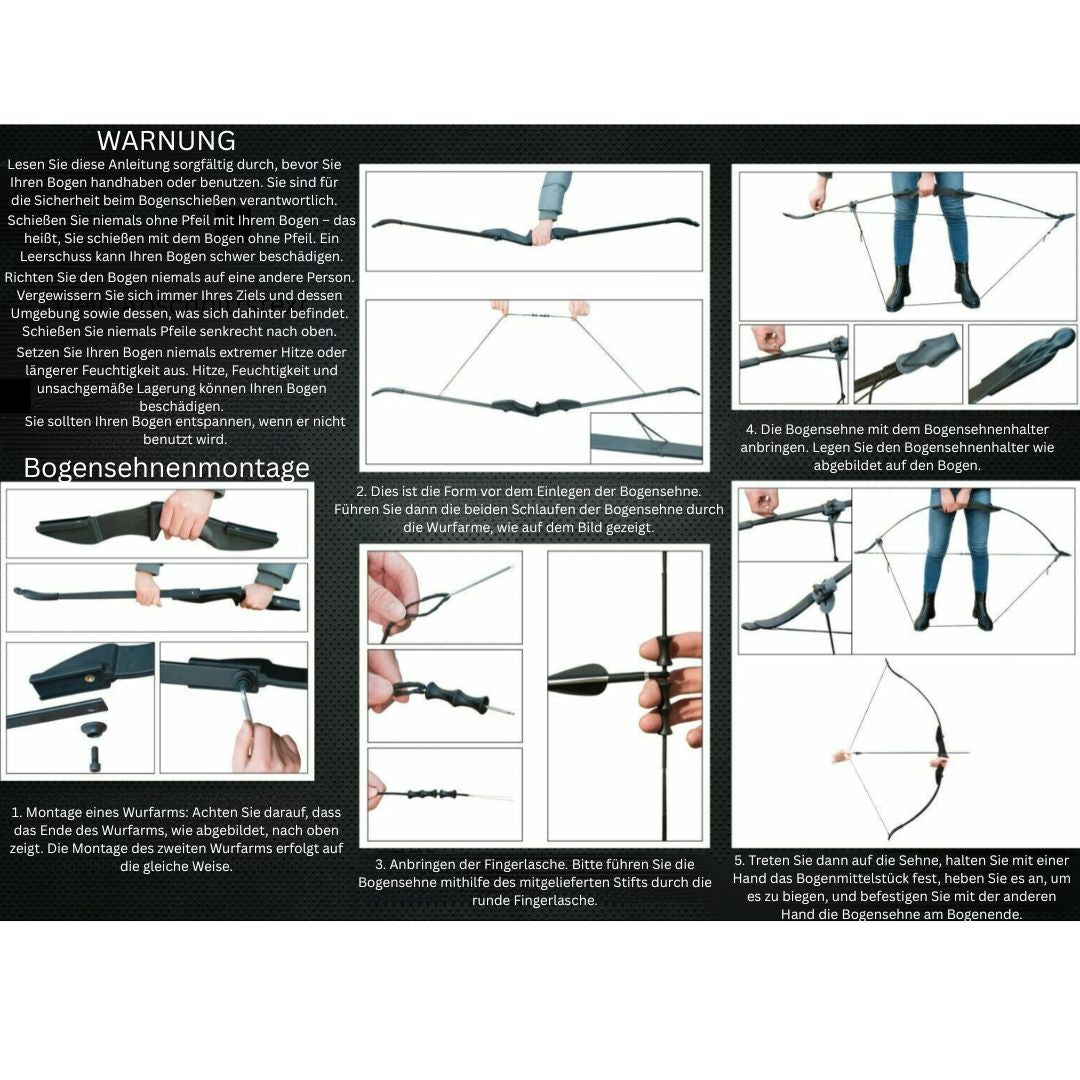 WARNUNG

Lesen Sie diese Anleitung sorgfältig durch, bevor Sie Ihren Bogen handhaben oder benutzen. Sie sind für die Sicherheit beim Bogenschießen verantwortlich.

Schießen Sie niemals ohne Pfeil mit Ihrem Bogen – das heißt, Sie schießen mit dem Bogen ohne Pfeil. Ein Leerschuss kann Ihren Bogen schwer beschädigen.

Richten Sie den Bogen niemals auf eine andere Person. Vergewissern Sie sich immer Ihres Ziels und dessen Umgebung sowie dessen, was sich dahinter befindet. Schießen Sie niemals Pfeile senkrecht nach oben.

Setzen Sie Ihren Bogen niemals extremer Hitze oder längerer Feuchtigkeit aus. Hitze, Feuchtigkeit und unsachgemäße Lagerung können Ihren Bogen beschädigen.

Sie sollten Ihren Bogen entspannen, wenn er nicht benutzt wird.

Bogensehnenmontage

1. Montage eines Wurfarms: Achten Sie darauf, dass das Ende des Wurfarms, wie abgebildet, nach oben zeigt. Die Montage des zweiten Wurfarms erfolgt auf die gleiche Weise.

2. Dies ist die Form vor dem Einlegen der Bogensehne. Führen Sie dann die beiden Schlaufen der Bogensehne durch die Wurfarme, wie auf dem Bild gezeigt.

3. Anbringen der Fingerlasche. Bitte führen Sie die Bogensehne mithilfe des mitgelieferten Stifts durch die runde Fingerlasche.

4. Die Bogensehne mit dem Bogensehnenhalter anbringen. Legen Sie den Bogensehnenhalter wie abgebildet auf den Bogen.

5. Treten Sie dann auf die Sehne, halten Sie mit einer Hand das Bogenmittelstück fest, heben Sie es an, um es zu biegen, und befestigen Sie mit der anderen Hand die Bogensehne am Bogenende.